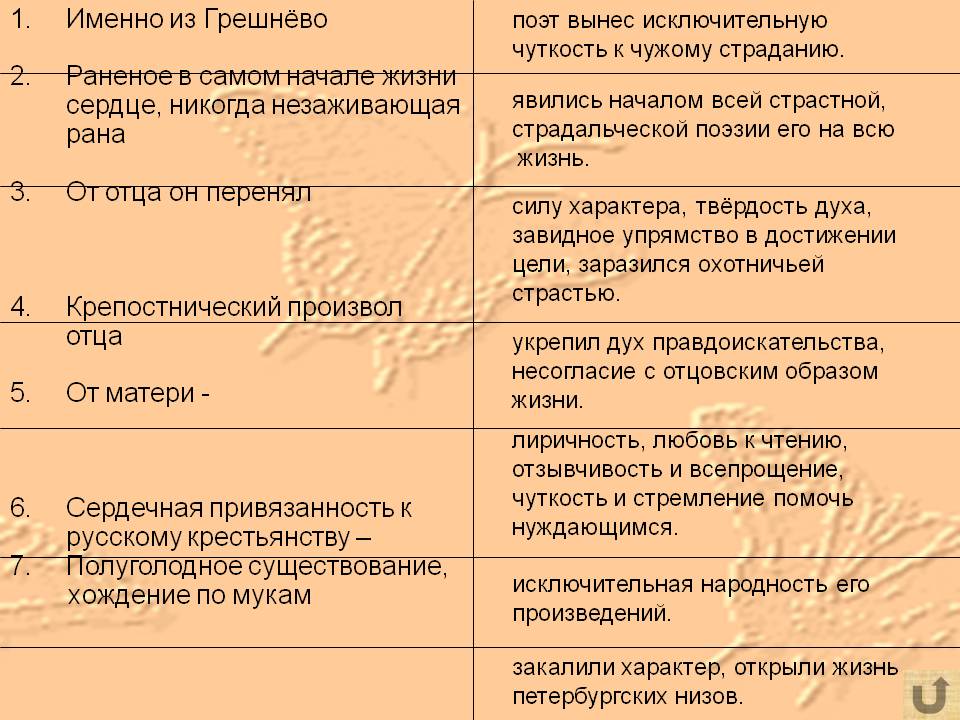 1. Именно из Грешнёво

2. Раненое в самом начале жизни сердце, никогда незаживающая рана

3. От отца он перенял

4. Крепостнический произвол отца

5. От матери -

6. Сердечная привязанность к русскому крестьянству –

7. Полуголодное существование, хождение по мукам

поэт вынес исключительную чуткость к чужому страданию.

явились началом всей страстной, страдальческой поэзии его на всю жизнь.

силу характера, твёрдость духа, завидное упрямство в достижении цели, заразился охотничьей страстью.

укрепил дух правдоискательства, несогласие с отцовским образом жизни.

лиричность, любовь к чтению, отзывчивость и всепрощение, чуткость и стремление помочь нуждающимся.

исключительная народность его произведений.

закалили характер, открыли жизнь петербургских низов.